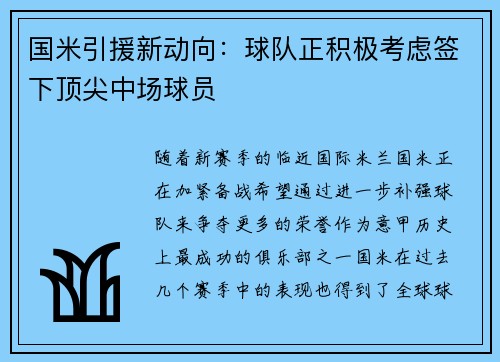 国米引援新动向：球队正积极考虑签下顶尖中场球员

随着新赛季的临近国际米兰国米正在加紧备战希望通过进一步补强球队来争夺更多的荣誉作为意甲历史上最成功的俱乐部之一国米在过去几个赛季中的表现也得到了全球球